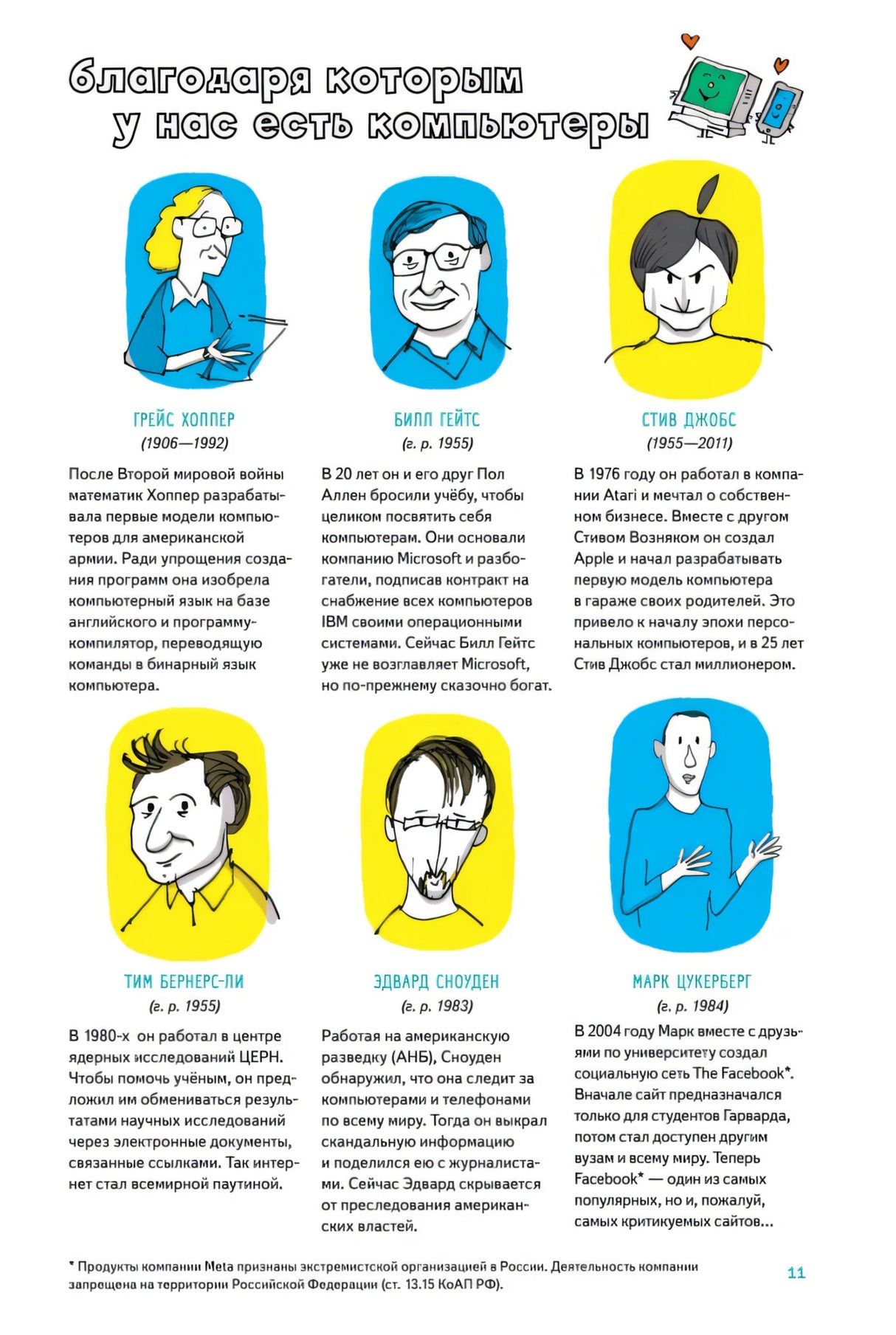 благодаря которым у нас есть компьютеры

ГРЕЙС ХОППЕР
(1906—1992)

После Второй мировой войны математик Хоппер разрабатывала первые модели компьютеров для американской армии. Ради упрощения создания программ она изобрела компьютерный язык на базе английского и программу-компилятор, переводящую команды в бинарный язык компьютера.

БИЛЛ ГЕЙТС
(г. р. 1955)

В 20 лет он и его друг Пол Аллен бросили учёбу, чтобы целиком посвятить себя компьютерам. Они основали компанию Microsoft и разбогатели, подписав контракт на снабжение всех компьютеров IBM своими операционными системами. Сейчас Билл Гейтс уже не возглавляет Microsoft, но по-прежнему сказочно богат.

СТИВ ДЖОБС
(1955—2011)

В 1976 году он работал в компании Atari и мечтал о собственном бизнесе. Вместе с другом Стивом Возняком он создал Apple и начал разрабатывать первую модель компьютера в гараже своих родителей. Это привело к началу эпохи персональных компьютеров, и в 25 лет Стив Джобс стал миллионером.

ТИМ БЕРНЕРС-ЛИ
(г. р. 1955)

В 1980-х он работал в центре ядерных исследований ЦЕРН. Чтобы помочь учёным, он предложил им обмениваться результатами научных исследований через электронные документы, связанные ссылками. Так интернет стал всемирной паутиной.

ЭДВАРД СНОУДЕН
(г. р. 1983)

Работая на американскую разведку (АНБ), Сноуден обнаружил, что она следит за компьютерами и телефонами по всему миру. Тогда он выкрал скандальную информацию и поделился ею с журналистами. Сейчас Эдвард скрывается от преследования американских властей.

МАРК ЦУКЕРБЕРГ
(г. р. 1984)

В 2004 году Марк вместе с друзьями по университету создал социальную сеть The Facebook*. Вначале сайт предназначался только для студентов Гарварда, потом стал доступен другим вузам и всему миру. Теперь Facebook* — один из самых популярных, но и, пожалуй, самых критикуемых сайтов...

* Продукты компании Meta признаны экстремистской организацией в России. Деятельность компании запрещена на территории Российской Федерации (ст. 13.15 КоАП РФ).

11